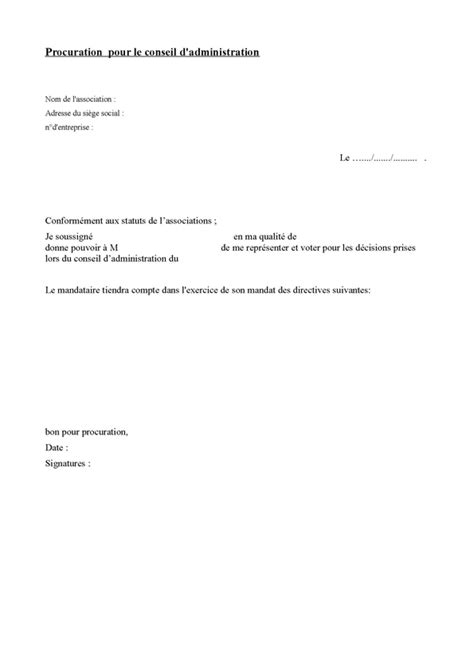 Procuration pour le conseil d'administration

Nom de l'association :
Adresse du siège social :
n°d'entreprise :

Le ……./……./………. .

Conformément aux statuts de l'associations ;
Je soussigné en ma qualité de donne pouvoir à M de me représenter et voter pour les décisions prises lors du conseil d'administration du

Le mandataire tiendra compte dans l'exercice de son mandat des directives suivantes:

bon pour procuration,
Date :
Signatures :